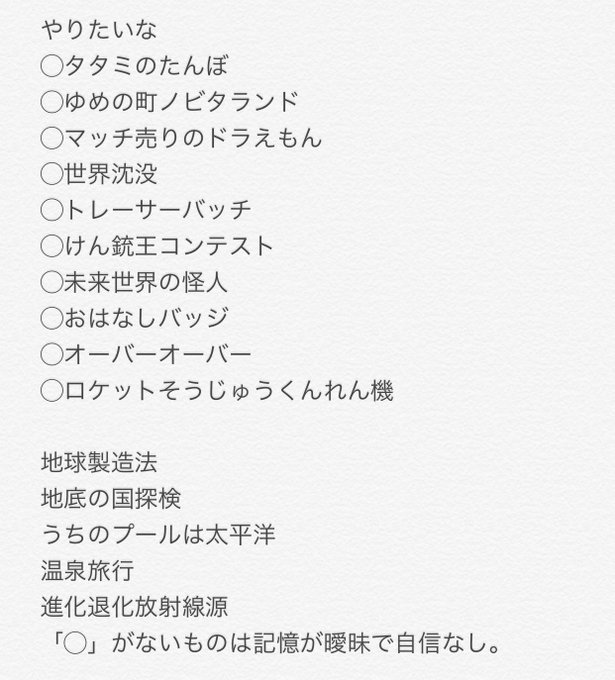 やりたいな
◯タタミのたんぼ
◯ゆめの町ノビタランド
◯マッチ売りのドラえもん
◯世界沈没
◯トレーサーバッチ
◯けん銃王コンテスト
◯未来世界の怪人
◯おはなしバッジ
◯オーバーオーバー
◯ロケットそうじゅうくんれん機

地球製造法
地底の国探検
うちのプールは太平洋
温泉旅行
進化退化放射線源
「◯」がないものは記憶が曖昧で自信なし。